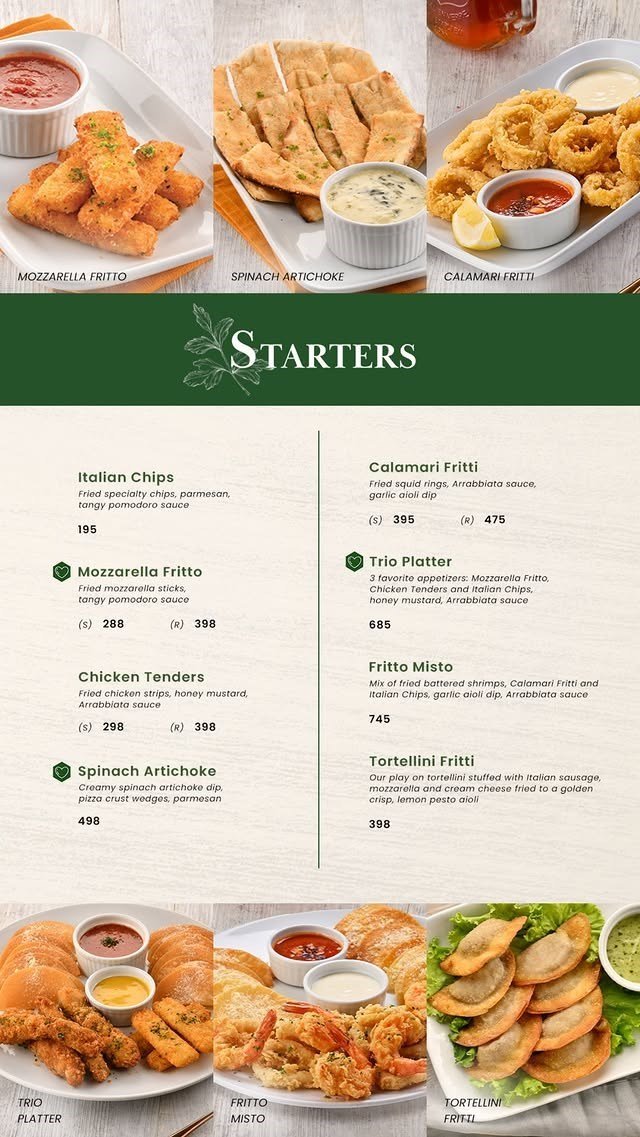 MOZZARELLA FRITTO

SPINACH ARTICHOKE

CALAMARI FRITTI

STARTERS

Italian Chips
Fried specialty chips, parmesan, tangy pomodoro sauce

195

Mozzarella Fritto
Fried mozzarella sticks, tangy pomodoro sauce

(S) 288 (R) 398

Chicken Tenders
Fried chicken strips, honey mustard, Arrabbiata sauce

(S) 298 (R) 398

Spinach Artichoke
Creamy spinach artichoke dip, pizza crust wedges, parmesan

498

Calamari Fritti
Fried squid rings, Arrabbiata sauce, garlic aioli dip

(S) 395 (R) 475

Trio Platter
3 favorite appetizers: Mozzarella Fritto, Chicken Tenders and Italian Chips, honey mustard, Arrabbiata sauce

685

Fritto Misto
Mix of fried battered shrimps, Calamari Fritti and Italian Chips, garlic aioli dip, Arrabbiata sauce

745

Tortellini Fritti
Our play on tortellini stuffed with Italian sausage, mozzarella and cream cheese fried to a golden crisp, lemon pesto aioli

398

TRIO PLATTER

FRITTO MISTO

TORTELLINI FRITTI